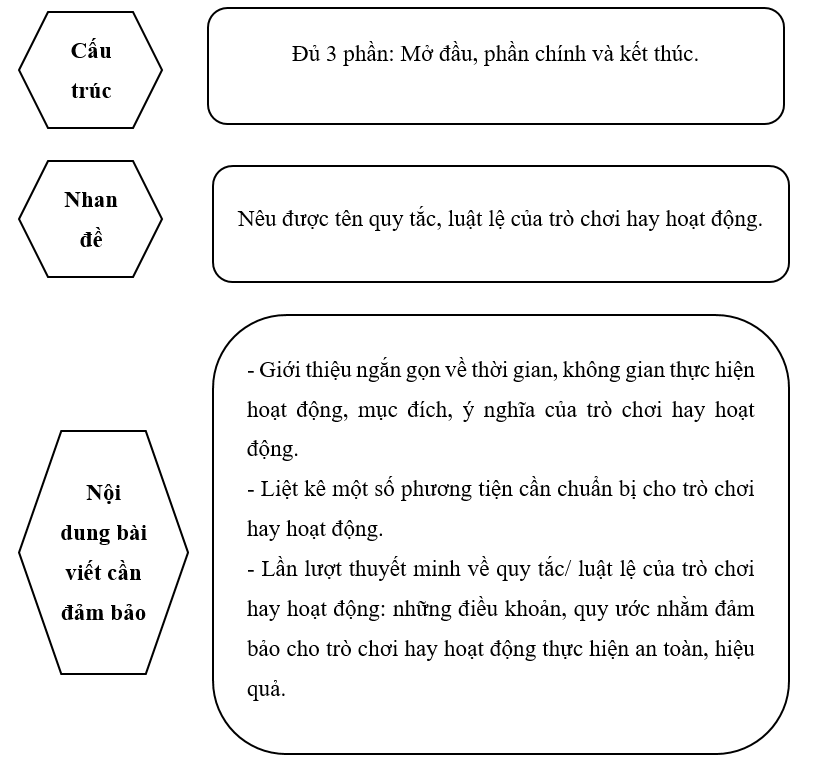 Cấu trúc

Đủ 3 phần: Mở đầu, phần chính và kết thúc.

Nhan đề

Nêu được tên quy tắc, luật lệ của trò chơi hay hoạt động.

Nội dung bài viết cần đảm bảo

- Giới thiệu ngắn gọn về thời gian, không gian thực hiện hoạt động, mục đích, ý nghĩa của trò chơi hay hoạt động.
- Liệt kê một số phương tiện cần chuẩn bị cho trò chơi hay hoạt động.
- Lần lượt thuyết minh về quy tắc/ luật lệ của trò chơi hay hoạt động: những điều khoản, quy ước nhằm đảm bảo cho trò chơi hay hoạt động thực hiện an toàn, hiệu quả.